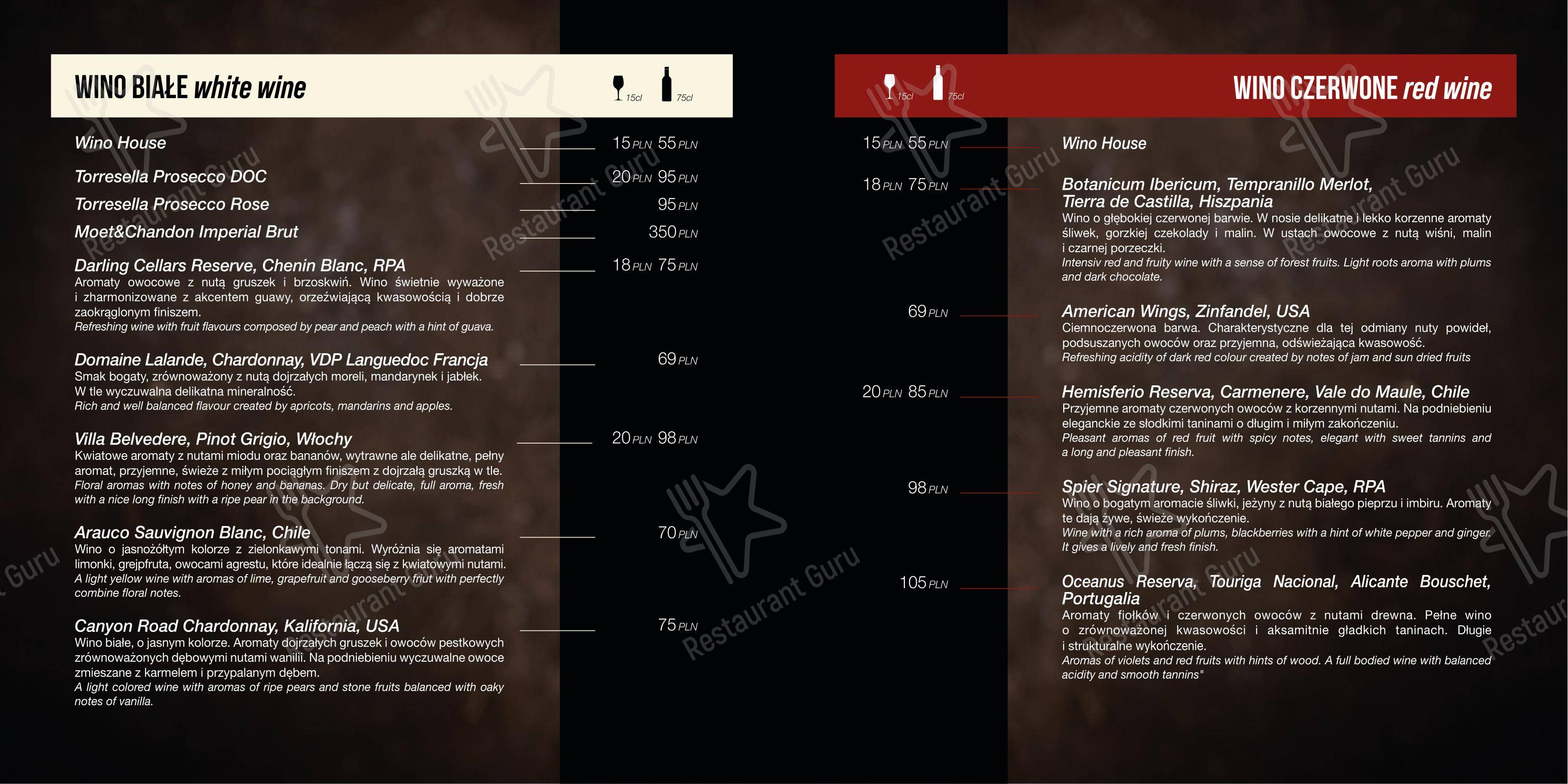 WINO BIAŁE white wine
15cl 75cl

Wino House 15 PLN 55 PLN

Torresella Prosecco DOC 20 PLN 95 PLN

Torresella Prosecco Rose 95 PLN

Moet&Chandon Imperial Brut 350 PLN

Darling Cellars Reserve, Chenin Blanc, RPA 18 PLN 75 PLN
Aromaty owocowe z nutą gruszek i brzoskwiń. Wino świetnie wyważone i zharmonizowane z akcentem guawy, orzeźwiającą kwasowością i dobrze zaokrąglonym finiszem.
Refreshing wine with fruit flavours composed by pear and peach with a hint of guava.

Domaine Lalande, Chardonnay, VDP Languedoc Francja 69 PLN
Smak bogaty, zrównoważony z nutą dojrzałych moreli, mandarynek i jabłek.
W tle wyczuwalna delikatna mineralność.
Rich and well balanced flavour created by apricots, mandarins and apples.

Villa Belvedere, Pinot Grigio, Włochy 20 PLN 98 PLN
Kwiatowe aromaty z nutami miodu oraz bananów, wytrawne ale delikatne, pełny aromat, przyjemne, świeże z miłym pociągłym finiszem z dojrzałą gruszką w tle.
Floral aromas with notes of honey and bananas. Dry but delicate, full aroma, fresh with a nice long finish with a ripe pear in the background.

Arauco Sauvignon Blanc, Chile 70 PLN
Wino o jasnożółtym kolorze z zielonkawymi tonami. Wyróżnia się aromatami limonki, grejpfruta, owocami agrestu, które idealnie łączą się z kwiatowymi nutami.
A light yellow wine with aromas of lime, grapefruit and gooseberry friut with perfectly combine floral notes.

Canyon Road Chardonnay, Kalifornia, USA 75 PLN
Wino białe, o jasnym kolorze. Aromaty dojrzałych gruszek i owoców pestkowych zrównoważonych dębowymi nutami wanilii. Na podniebieniu wyczuwalne owoce zmieszane z karmelem i przypalanym dębem.
A light colored wine with aromas of ripe pears and stone fruits balanced with oaky notes of vanilla.

15cl 75cl
WINO CZERWONE red wine

15 PLN 55 PLN Wino House

18 PLN 75 PLN Botanicum Ibericum, Tempranillo Merlot, Tierra de Castilla, Hiszpania
Wino o głębokiej czerwonej barwie. W nosie delikatne i lekko korzenne aromaty śliwek, gorzkiej czekolady i malin. W ustach owocowe z nutą wiśni, malin i czarnej porzeczki.
Intensiv red and fruity wine with a sense of forest fruits. Light roots aroma with plums and dark chocolate.

69 PLN American Wings, Zinfandel, USA
Ciemnoczerwona barwa. Charakterystyczne dla tej odmiany nuty powideł, podsuszanych owoców oraz przyjemna, odświeżająca kwasowość.
Refreshing acidity of dark red colour created by notes of jam and sun dried fruits

20 PLN 85 PLN Hemisferio Reserva, Carmenere, Vale do Maule, Chile
Przyjemne aromaty czerwonych owoców z korzennymi nutami. Na podniebieniu eleganckie ze słodkimi taninami o długim i miłym zakończeniu.
Pleasant aromas of red fruit with spicy notes, elegant with sweet tannins and a long and pleasant finish.

98 PLN Spier Signature, Shiraz, Wester Cape, RPA
Wino o bogatym aromacie śliwki, jeżyny z nutą białego pieprzu i imbiru. Aromaty te dają żywe, świeże wykończenie.
Wine with a rich aroma of plums, blackberries with a hint of white pepper and ginger. It gives a lively and fresh finish.

105 PLN Oceanus Reserva, Touriga Nacional, Alicante Bouschet, Portugalia
Aromaty fiołków i czerwonych owoców z nutami drewna. Pełne wino o zrównoważonej kwasowości i aksamitnie gładkich taninach. Długie i strukturalne wykończenie.
Aromas of violets and red fruits with hints of wood. A full bodied wine with balanced acidity and smooth tannins"

Restaurant Guru